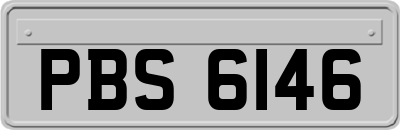 PBS 6146